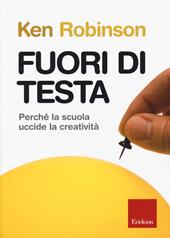 Ken Robinson

FUORI DI TESTA

Perché la scuola uccide la creatività

Erickson